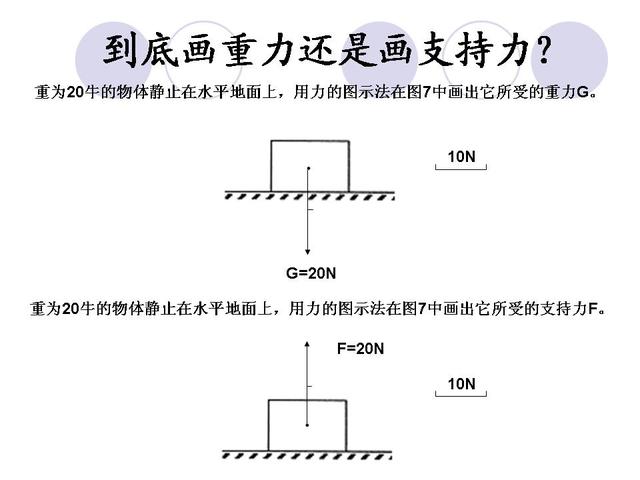 到底画重力还是画支持力？

重为20牛的物体静止在水平地面上，用力的图示法在图7中画出它所受的重力G。

10N

G=20N

重为20牛的物体静止在水平地面上，用力的图示法在图7中画出它所受的支持力F。

F=20N

10N